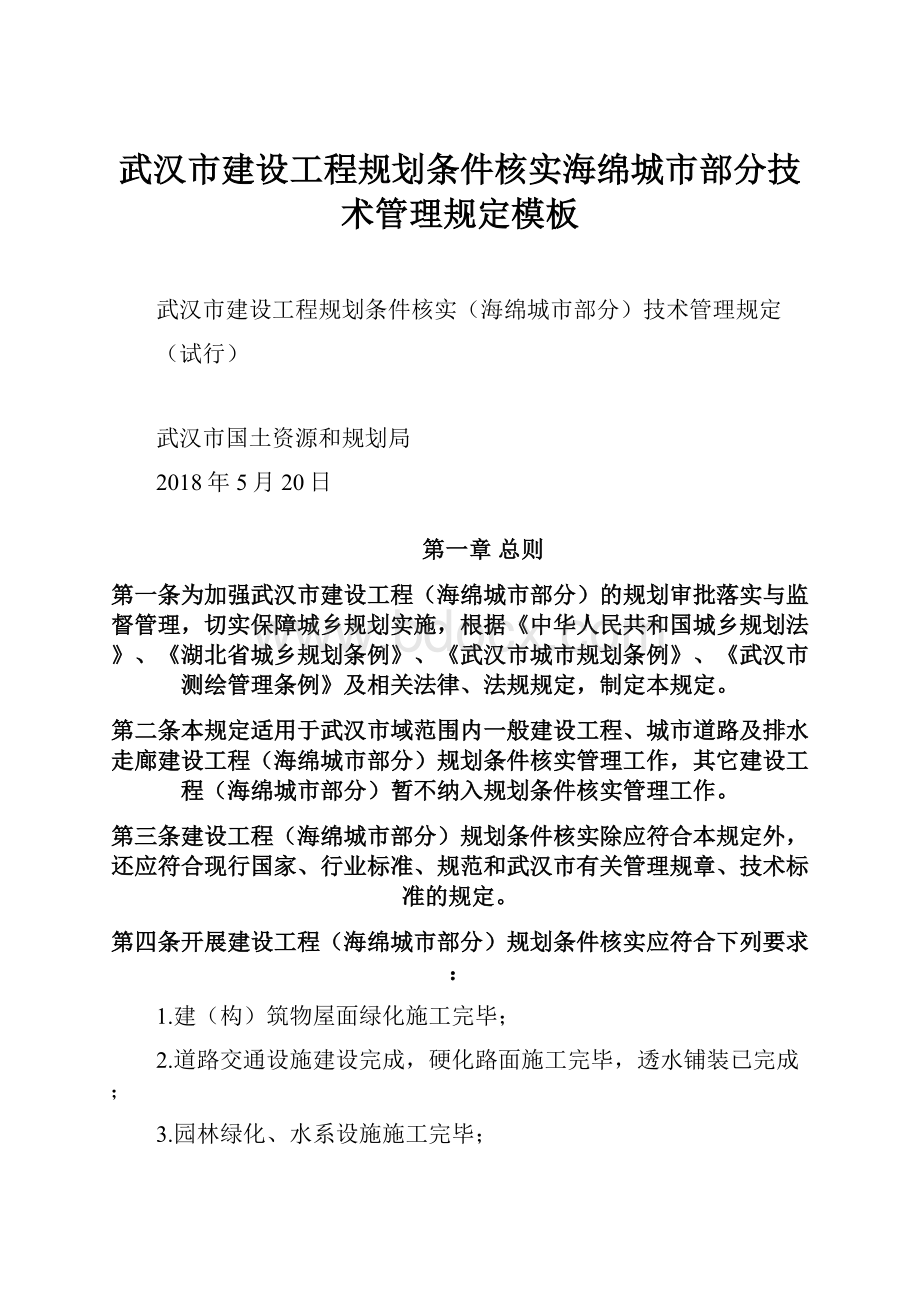 武汉市建设工程规划条件核实海绵城市部分技术管理规定模板

武汉市建设工程规划条件核实（海绵城市部分）技术管理规定（试行）

武汉市国土资源和规划局

2018 年 5 月 20 日

第一章 总则

第一条为加强武汉市建设工程（海绵城市部分）的规划审批落实与监督管理，切实保障城乡规划实施，根据《中华人民共和国城乡规划法》、《湖北省城乡规划条例》、《武汉市城市规划条例》、《武汉市测绘管理条例》及相关法律、法规规定，制定本规定。

第二条本规定适用于武汉市域范围内一般建设工程、城市道路及排水走廊建设工程（海绵城市部分）规划条件核实管理工作，其它建设工程（海绵城市部分）暂不纳入规划条件核实管理工作。

第三条建设工程（海绵城市部分）规划条件核实除应符合本规定外，还应符合现行国家、行业标准、规范和武汉市有关管理规章、技术标准的规定。

第四条开展建设工程（海绵城市部分）规划条件核实应符合下列要求：

1.建（构）筑物屋面绿化施工完毕；

2.道路交通设施建设完成，硬化路面施工完毕，透水铺装已完成；

3.园林绿化、水系设施施工完毕；